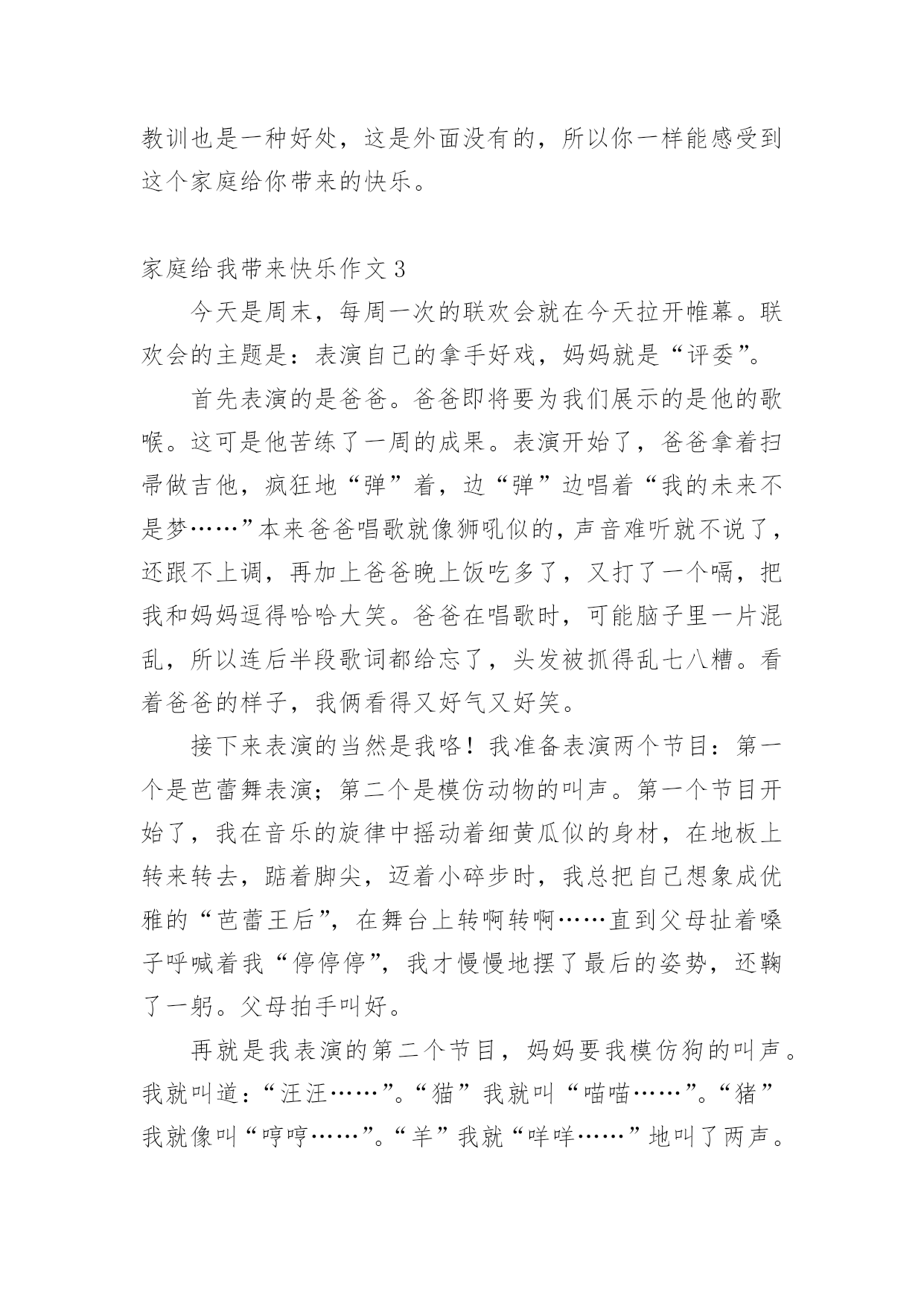 教训也是一种好处，这是外面没有的，所以你一样能感受到这个家庭给你带来的快乐。

家庭给我带来快乐作文3

今天是周末，每周一次的联欢会就在今天拉开帷幕。联欢会的主题是：表演自己的拿手好戏，妈妈就是“评委”。

首先表演的是爸爸。爸爸即将要为我们展示的是他的歌喉。这可是他苦练了一周的成果。表演开始了，爸爸拿着扫帚做吉他，疯狂地“弹”着，边“弹”边唱着“我的未来不是梦……”本来爸爸唱歌就像狮吼似的，声音难听就不说了，还跟不上调，再加上爸爸晚上饭吃多了，又打了一个嗝，把我和妈妈逗得哈哈大笑。爸爸在唱歌时，可能脑子里一片混乱，所以连后半段歌词都给忘了，头发被抓得乱七八糟。看着爸爸的样子，我俩看得又好气又好笑。

接下来表演的当然是我咯！我准备表演两个节目：第一个是芭蕾舞表演；第二个是模仿动物的叫声。第一个节目开始了，我在音乐的旋律中摇动着细黄瓜似的身材，在地板上转来转去，踮着脚尖，迈着小碎步时，我总把自己想象成优雅的“芭蕾王后”，在舞台上转啊转啊……直到父母扯着嗓子呼喊着我“停停停”，我才慢慢地摆了最后的姿势，还鞠了一躬。父母拍手叫好。

再就是我表演的第二个节目，妈妈要我模仿狗的叫声。我就叫道：“汪汪……”。“猫”我就叫“喵喵……”。“猪”我就像叫“哼哼……”。“羊”我就“咩咩……”地叫了两声。